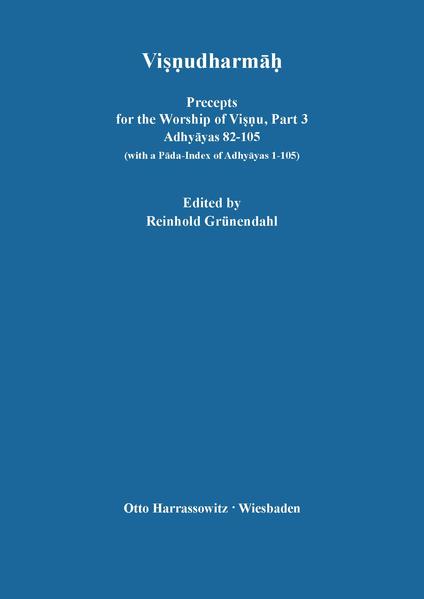 Viṣṇudharmāḥ

Precepts
for the Worship of Viṣṇu, Part 3
Adhyāyas 82-105
(with a Pāda-Index of Adhyāyas 1-105)

Edited by
Reinhold Grünendahl

Otto Harrassowitz · Wiesbaden